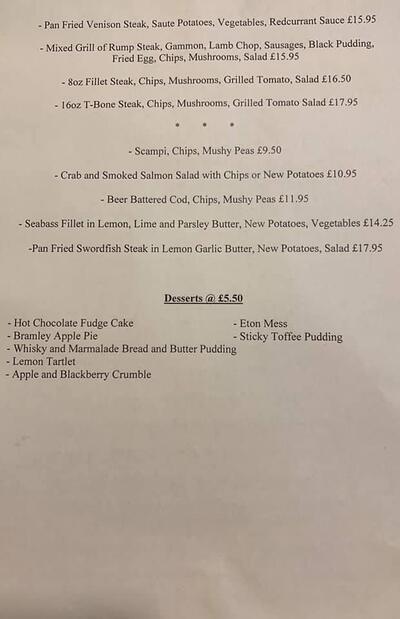 - Pan Fried Venison Steak, Saute Potatoes, Vegetables, Redcurrant Sauce £15.95

- Mixed Grill of Rump Steak, Gammon, Lamb Chop, Sausages, Black Pudding, Fried Egg, Chips, Mushrooms, Salad £15.95

- 8oz Fillet Steak, Chips, Mushrooms, Grilled Tomato, Salad £16.50

- 16oz T-Bone Steak, Chips, Mushrooms, Grilled Tomato Salad £17.95

• • •

- Scampi, Chips, Mushy Peas £9.50

- Crab and Smoked Salmon Salad with Chips or New Potatoes £10.95

- Beer Battered Cod, Chips, Mushy Peas £11.95

- Seabass Fillet in Lemon, Lime and Parsley Butter, New Potatoes, Vegetables £14.25

-Pan Fried Swordfish Steak in Lemon Garlic Butter, New Potatoes, Salad £17.95

Desserts @ £5.50

- Hot Chocolate Fudge Cake
- Bramley Apple Pie
- Whisky and Marmalade Bread and Butter Pudding
- Lemon Tartlet
- Apple and Blackberry Crumble

- Eton Mess
- Sticky Toffee Pudding